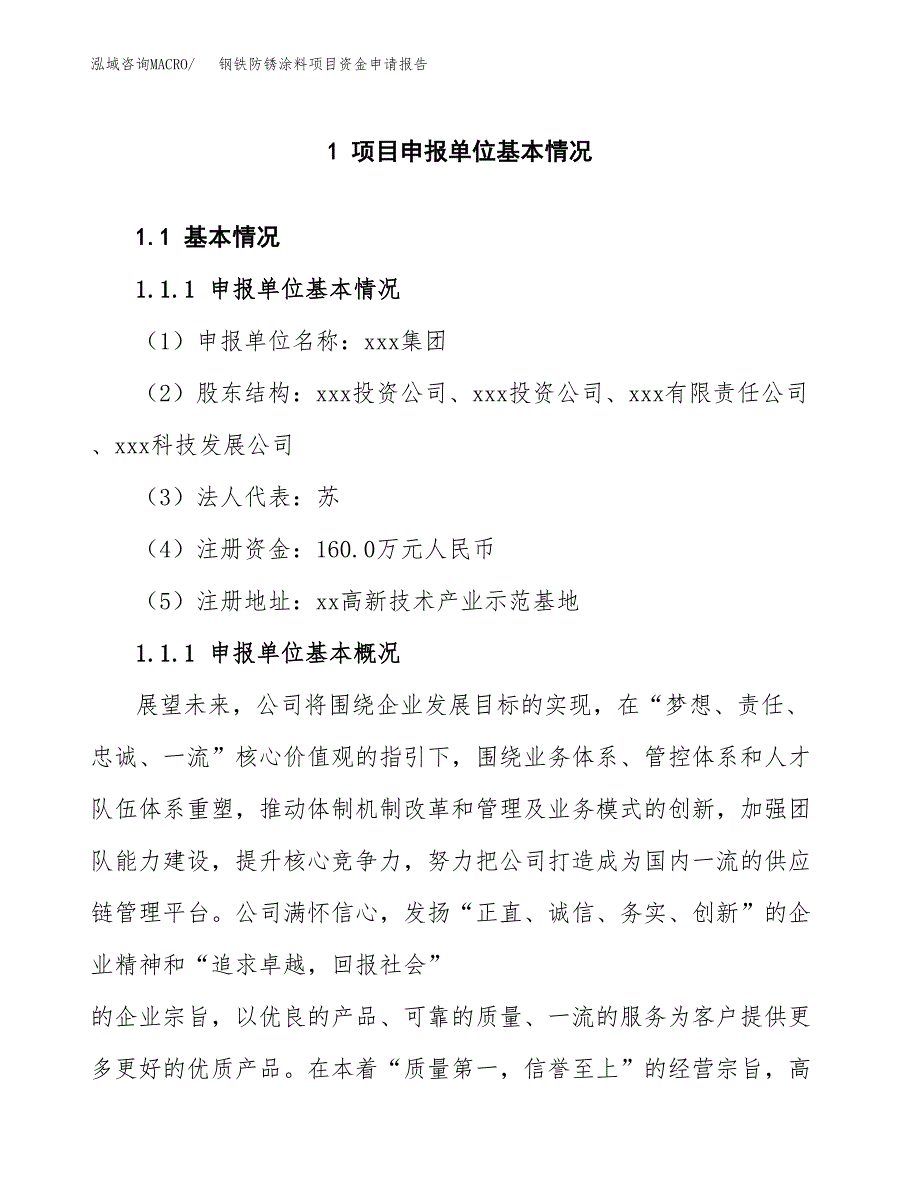 泓域咨询MACRO/　钢铁防锈涂料项目资金申请报告

1 项目申报单位基本情况

1.1 基本情况

1.1.1 申报单位基本情况

（1）申报单位名称：xxx集团

（2）股东结构：xxx投资公司、xxx投资公司、xxx有限责任公司、xxx科技发展公司

（3）法人代表：苏

（4）注册资金：160.0万元人民币

（5）注册地址：xx高新技术产业示范基地

1.1.1 申报单位基本概况

展望未来，公司将围绕企业发展目标的实现，在“梦想、责任、忠诚、一流”核心价值观的指引下，围绕业务体系、管控体系和人才队伍体系重塑，推动体制机制改革和管理及业务模式的创新，加强团队能力建设，提升核心竞争力，努力把公司打造成为国内一流的供应链管理平台。公司满怀信心，发扬“正直、诚信、务实、创新”的企业精神和“追求卓越，回报社会”

的企业宗旨，以优良的产品、可靠的质量、一流的服务为客户提供更多更好的优质产品。在本着“质量第一，信誉至上”的经营宗旨，高